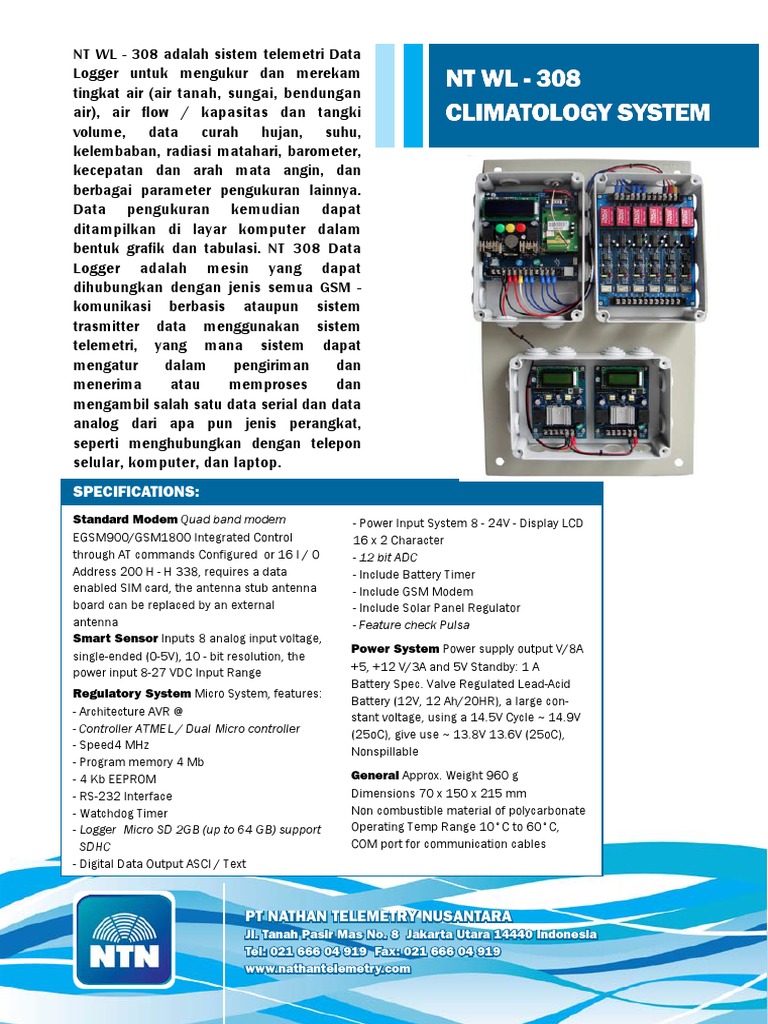 NT WL - 308 adalah sistem telemetri Data Logger untuk mengukur dan merekam tingkat air (air tanah, sungai, bendungan air), air flow / kapasitas dan tangki volume, data curah hujan, suhu, kelembaban, radiasi matahari, barometer, kecepatan dan arah mata angin, dan berbagai parameter pengukuran lainnya. Data pengukuran kemudian dapat ditampilkan di layar komputer dalam bentuk grafik dan tabulasi. NT 308 Data Logger adalah mesin yang dapat dihubungkan dengan jenis semua GSM - komunikasi berbasis ataupun sistem trasmitter data menggunakan sistem telemetri, yang mana sistem dapat mengatur dalam pengiriman dan menerima atau memproses dan mengambil salah satu data serial dan data analog dari apa pun jenis perangkat, seperti menghubungkan dengan telepon selular, komputer, dan laptop.

NT WL - 308
CLIMATOLOGY SYSTEM

SPECIFICATIONS:

Standard Modem Quad band modem EGSM900/GSM1800 Integrated Control through AT commands Configured or 16 I / O Address 200 H - H 338, requires a data enabled SIM card, the antenna stub antenna board can be replaced by an external antenna

Smart Sensor Inputs 8 analog input voltage, single-ended (0-5V), 10 - bit resolution, the power input 8-27 VDC Input Range

Regulatory System Micro System, features:
- Architecture AVR @
- Controller ATMEL / Dual Micro controller
- Speed4 MHz
- Program memory 4 Mb
- 4 Kb EEPROM
- RS-232 Interface
- Watchdog Timer
- Logger Micro SD 2GB (up to 64 GB) support SDHC
- Digital Data Output ASCI / Text
- Power Input System 8 - 24V - Display LCD 16 x 2 Character
- 12 bit ADC
- Include Battery Timer
- Include GSM Modem
- Include Solar Panel Regulator
- Feature check Pulsa

Power System Power supply output V/8A +5, +12 V/3A and 5V Standby: 1 A Battery Spec. Valve Regulated Lead-Acid Battery (12V, 12 Ah/20HR), a large constant voltage, using a 14.5V Cycle ~ 14.9V (25oC), give use ~ 13.8V 13.6V (25oC), Nonspillable

General Approx. Weight 960 g
Dimensions 70 x 150 x 215 mm
Non combustible material of polycarbonate
Operating Temp Range 10°C to 60°C,
COM port for communication cables

NTN

PT NATHAN TELEMETRY NUSANTARA
Jl. Tanah Pasir Mas No. 8 Jakarta Utara 14440 Indonesia
Tel: 021 666 04 919 Fax: 021 666 04 919
www.nathantelemetry.com